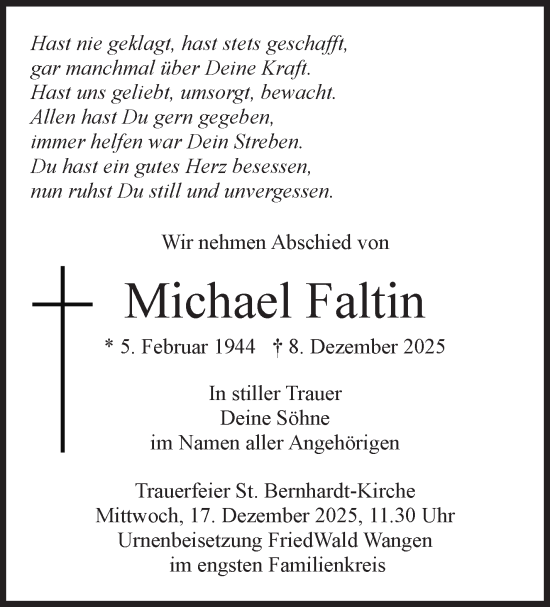 Hast nie geklagt, hast stets geschafft,
gar manchmal über Deine Kraft.
Hast uns geliebt, umsorgt, bewacht.
Allen hast Du gern gegeben,
immer helfen war Dein Streben.
Du hast ein gutes Herz besessen,
nun ruhst Du still und unvergessen.

Wir nehmen Abschied von

Michael Faltin

* 5. Februar 1944 † 8. Dezember 2025

In stiller Trauer
Deine Söhne
im Namen aller Angehörigen

Trauerfeier St. Bernhardt-Kirche
Mittwoch, 17. Dezember 2025, 11.30 Uhr
Urnenbeisetzung FriedWald Wangen
im engsten Familienkreis